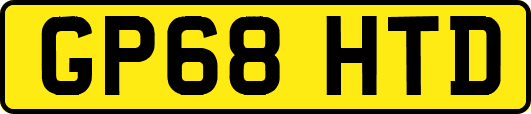 GP68 HTD